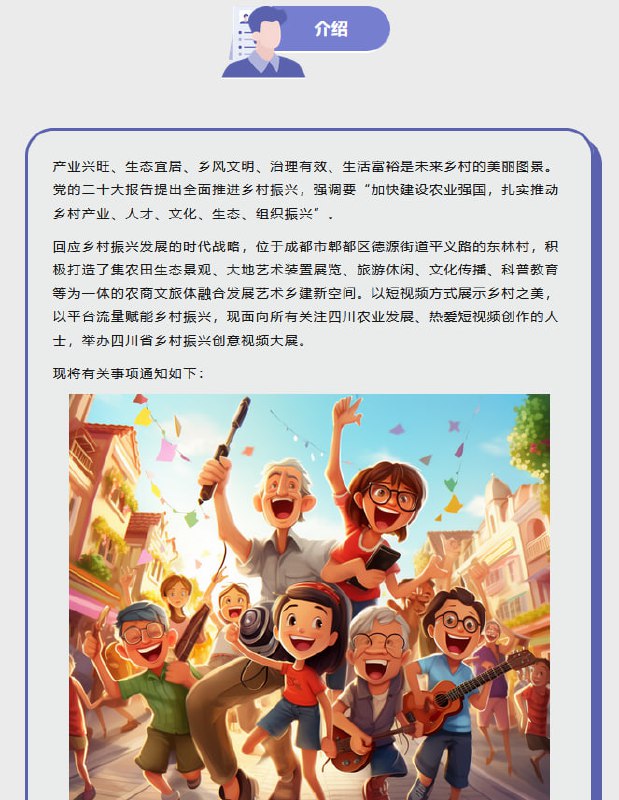 介绍

产业兴旺、生态宜居、乡风文明、治理有效、生活富裕是未来乡村的美丽图景。党的二十大报告提出全面推进乡村振兴，强调要“加快建设农业强国，扎实推动乡村产业、人才、文化、生态、组织振兴”.

回应乡村振兴发展的时代战略，位于成都市郫都区德源街道平义路的东林村，积极打造了集农田生态景观、大地艺术装置展览、旅游休闲、文化传播、科普教育等为一体的农商文旅体融合发展艺术乡建新空间。以短视频方式展示乡村之美，以平台流量赋能乡村振兴，现面向所有关注四川农业发展、热爱短视频创作的人士，举办四川省乡村振兴创意视频大展。

现将有关事项通知如下：